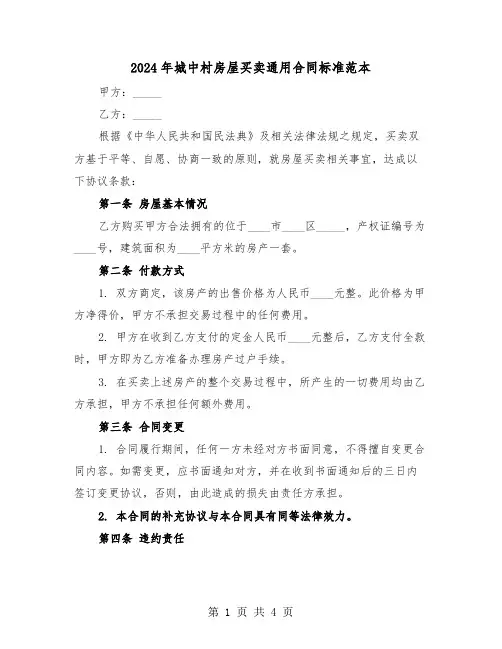 2024年城中村房屋买卖通用合同标准范本

甲方：_____

乙方：_____

根据《中华人民共和国民法典》及相关法律法规之规定，买卖双方基于平等、自愿、协商一致的原则，就房屋买卖相关事宜，达成以下协议条款：

第一条 房屋基本情况

乙方购买甲方合法拥有的位于____市____区_____，产权证编号为____号，建筑面积为____平方米的房产一套。

第二条 付款方式

1. 双方商定，该房产的出售价格为人民币____元整。此价格为甲方净得价，甲方不承担交易过程中的任何费用。

2. 甲方在收到乙方支付的定金人民币____元整后，乙方支付全款时，甲方即为乙方准备办理房产过户手续。

3. 在买卖上述房产的整个交易过程中，所产生的一切费用均由乙方承担，甲方不承担任何额外费用。

第三条 合同变更

1. 合同履行期间，任何一方未经对方书面同意，不得擅自变更合同内容。如需变更，应书面通知对方，并在收到书面通知后的三日内签订变更协议，否则，由此造成的损失由责任方承担。

2. 本合同的补充协议与本合同具有同等法律效力。

第四条 违约责任

第 1 页 共 4 页